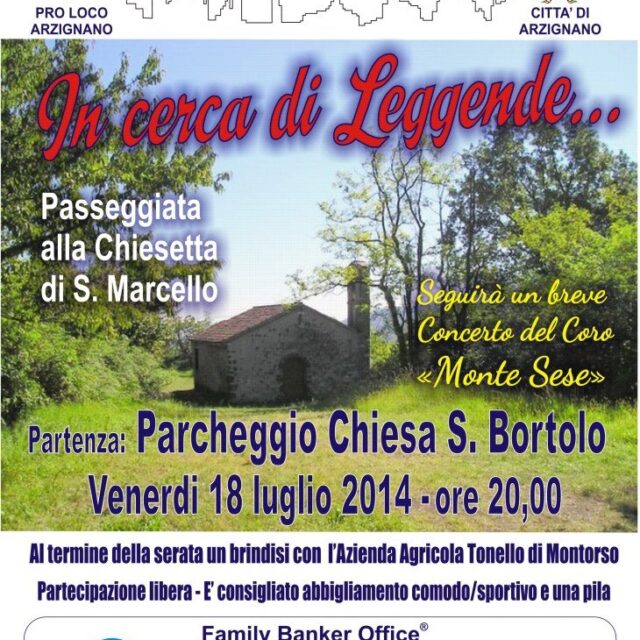 PRO LOCO
ARZIGNANO

CITTA' DI
ARZIGNANO

In cerca di Leggende...

Passeggiata
alla Chiesetta
di S. Marcello

Seguirà un breve
Concerto del Coro
«Monte Sese»

Partenza: Parcheggio Chiesa S. Bortolo
Venerdi 18 luglio 2014 - ore 20,00

Al termine della serata un brindisi con l'Azienda Agricola Tonello di Montorso

Partecipazione libera - E' consigliato abbigliamento comodo/sportivo e una pila

Family Banker Office®